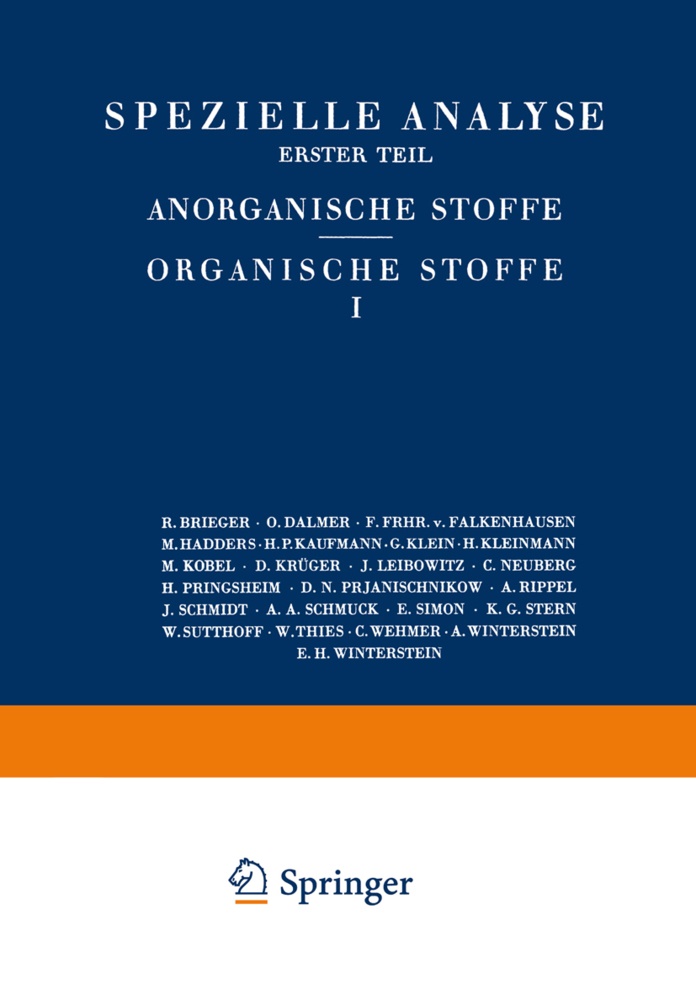 SPEZIELLE ANALYSE
ERSTER TEIL

ANORGANISCHE STOFFE

ORGANISCHE STOFFE
I

R. BRIEGER · O. DALMER · F. FRHR. v. FALKENHAUSEN
M. HADDERS · H. P. KAUFMANN · G. KLEIN · H. KLEINMANN
M. KOBEL · D. KRÜGER · J. LEIBOWITZ · C. NEUBERG
H. PRINGSHEIM · D. N. PRJANISCHNIKOW · A. RIPPEL
J. SCHMIDT · A. A. SCHMUCK · E. SIMON · K. G. STERN
W. SUTTHOFF · W. THIES · C. WEHMER · A. WINTERSTEIN
E. H. WINTERSTEIN

Springer